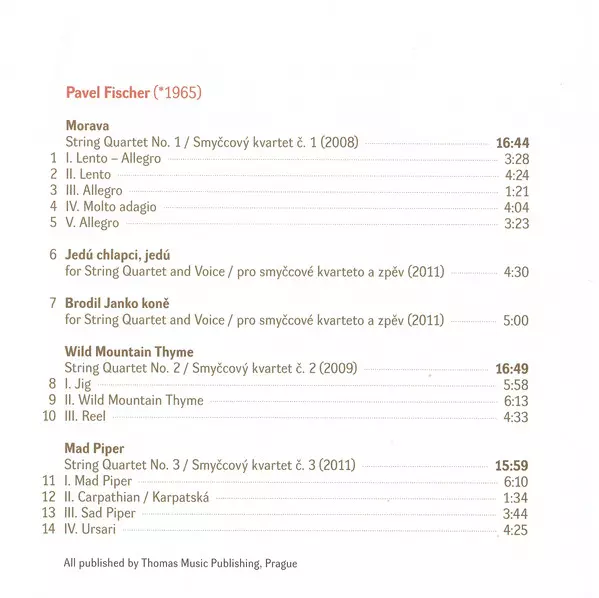 Pavel Fischer (*1965)

Morava
String Quartet No. 1 / Smyčcový kvartet č. 1 (2008) 16:44
1 I. Lento – Allegro 3:28
2 II. Lento 4:24
3 III. Allegro 1:21
4 IV. Molto adagio 4:04
5 V. Allegro 3:23

6 Jedú chlapci, jedú
for String Quartet and Voice / pro smyčcové kvarteto a zpěv (2011) 4:30

7 Brodil Janko koně
for String Quartet and Voice / pro smyčcové kvarteto a zpěv (2011) 5:00

Wild Mountain Thyme
String Quartet No. 2 / Smyčcový kvartet č. 2 (2009) 16:49
8 I. Jig 5:58
9 II. Wild Mountain Thyme 6:13
10 III. Reel 4:33

Mad Piper
String Quartet No. 3 / Smyčcový kvartet č. 3 (2011) 15:59
11 I. Mad Piper 6:10
12 II. Carpathian / Karpatská 1:34
13 III. Sad Piper 3:44
14 IV. Ursari 4:25

All published by Thomas Music Publishing, Prague